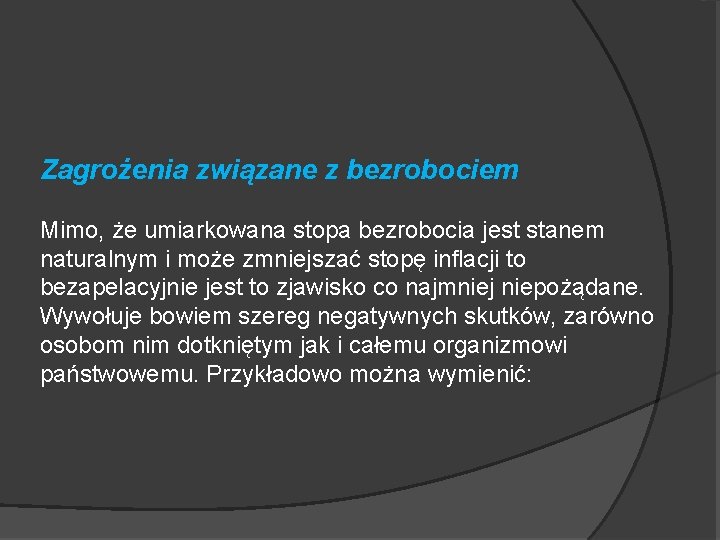 Zagrożenia związane z bezrobociem

Mimo, że umiarkowana stopa bezrobocia jest stanem naturalnym i może zmniejszać stopę inflacji to bezapelacyjnie jest to zjawisko co najmniej niepożądane. Wywołuje bowiem szereg negatywnych skutków, zarówno osobom nim dotkniętym jak i całemu organizmowi państwowemu. Przykładowo można wymienić: